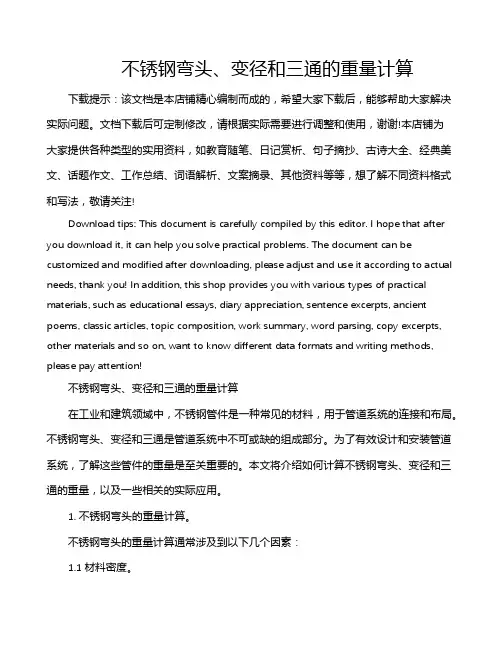 不锈钢弯头、变径和三通的重量计算

下载提示：该文档是本店铺精心编制而成的，希望大家下载后，能够帮助大家解决实际问题。文档下载后可定制修改，请根据实际需要进行调整和使用，谢谢!本店铺为大家提供各种类型的实用资料，如教育随笔、日记赏析、句子摘抄、古诗大全、经典美文、话题作文、工作总结、词语解析、文案摘录、其他资料等等，想了解不同资料格式和写法，敬请关注!

Download tips: This document is carefully compiled by this editor. I hope that after you download it, it can help you solve practical problems. The document can be customized and modified after downloading, please adjust and use it according to actual needs, thank you! In addition, this shop provides you with various types of practical materials, such as educational essays, diary appreciation, sentence excerpts, ancient poems, classic articles, topic composition, work summary, word parsing, copy excerpts, other materials and so on, want to know different data formats and writing methods, please pay attention!

不锈钢弯头、变径和三通的重量计算

在工业和建筑领域中，不锈钢管件是一种常见的材料，用于管道系统的连接和布局。不锈钢弯头、变径和三通是管道系统中不可或缺的组成部分。为了有效设计和安装管道系统，了解这些管件的重量是至关重要的。本文将介绍如何计算不锈钢弯头、变径和三通的重量，以及一些相关的实际应用。

1. 不锈钢弯头的重量计算。

不锈钢弯头的重量计算通常涉及到以下几个因素：

1.1 材料密度。